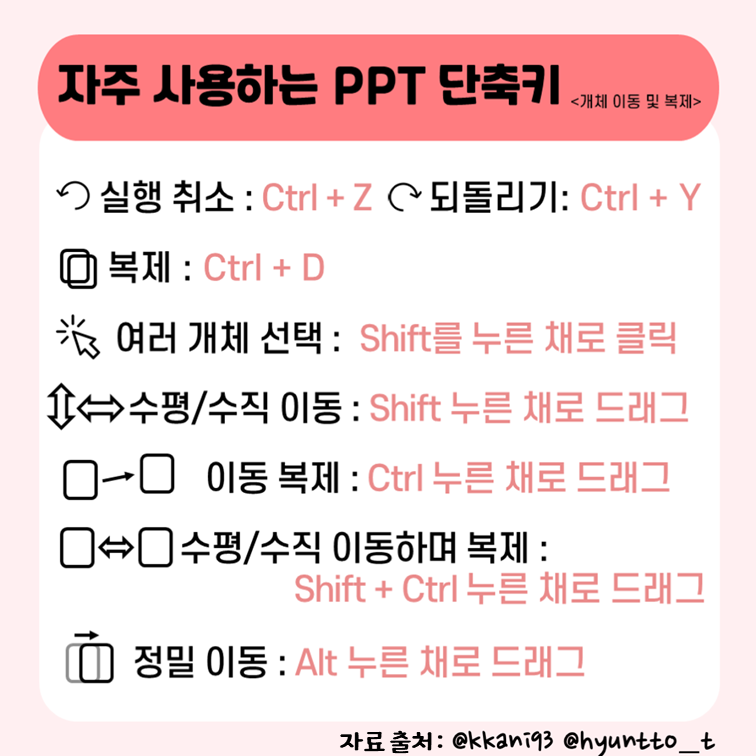 자주 사용하는 PPT 단축키 <개체 이동 및 복제>

실행 취소 : Ctrl + Z 되돌리기: Ctrl + Y

복제 : Ctrl + D

여러 개체 선택 : Shift를 누른 채로 클릭

수평/수직 이동 : Shift 누른 채로 드래그

이동 복제 : Ctrl 누른 채로 드래그

수평/수직 이동하며 복제 : Shift + Ctrl 누른 채로 드래그

정밀 이동 : Alt 누른 채로 드래그

자료 출처: @kkani93 @hyuntto_t